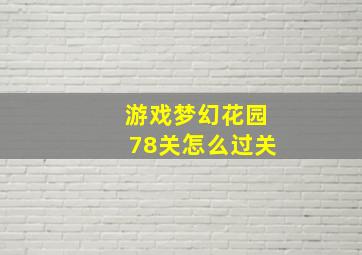 游戏梦幻花园
78关怎么过关